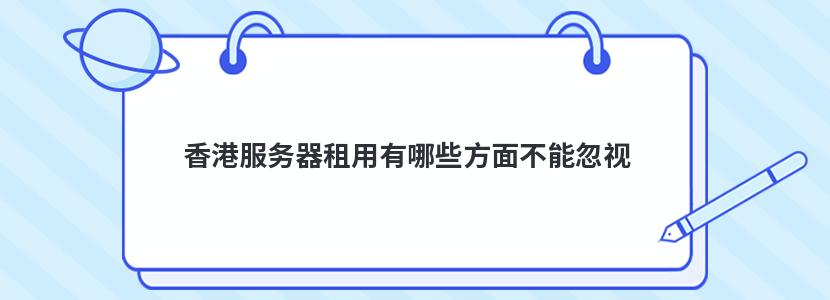 香港服务器租用有哪些方面不能忽视